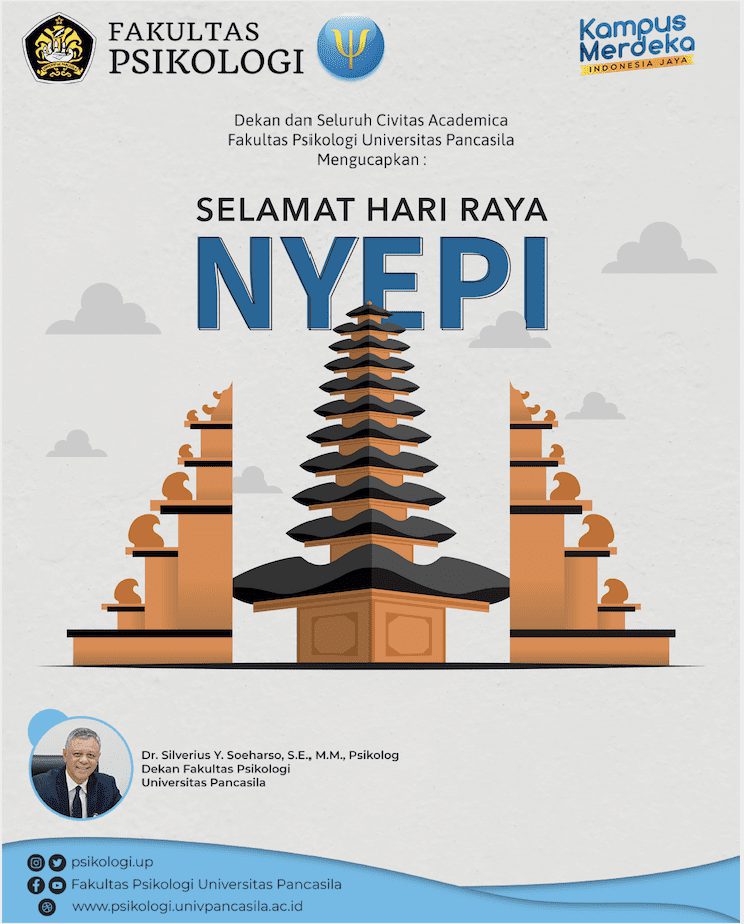 FAKULTAS
PSIKOLOGI

Kampus
Merdeka
INDONESIA JAYA

Dekan dan Seluruh Civitas Academica
Fakultas Psikologi Universitas Pancasila
Mengucapkan :

SELAMAT HARI RAYA
NYEPI

Dr. Silverius Y. Soeharso, S.E., M.M., Psikolog
Dekan Fakultas Psikologi
Universitas Pancasila

psikologi.up
Fakultas Psikologi Universitas Pancasila
www.psikologi.univpancasila.ac.id